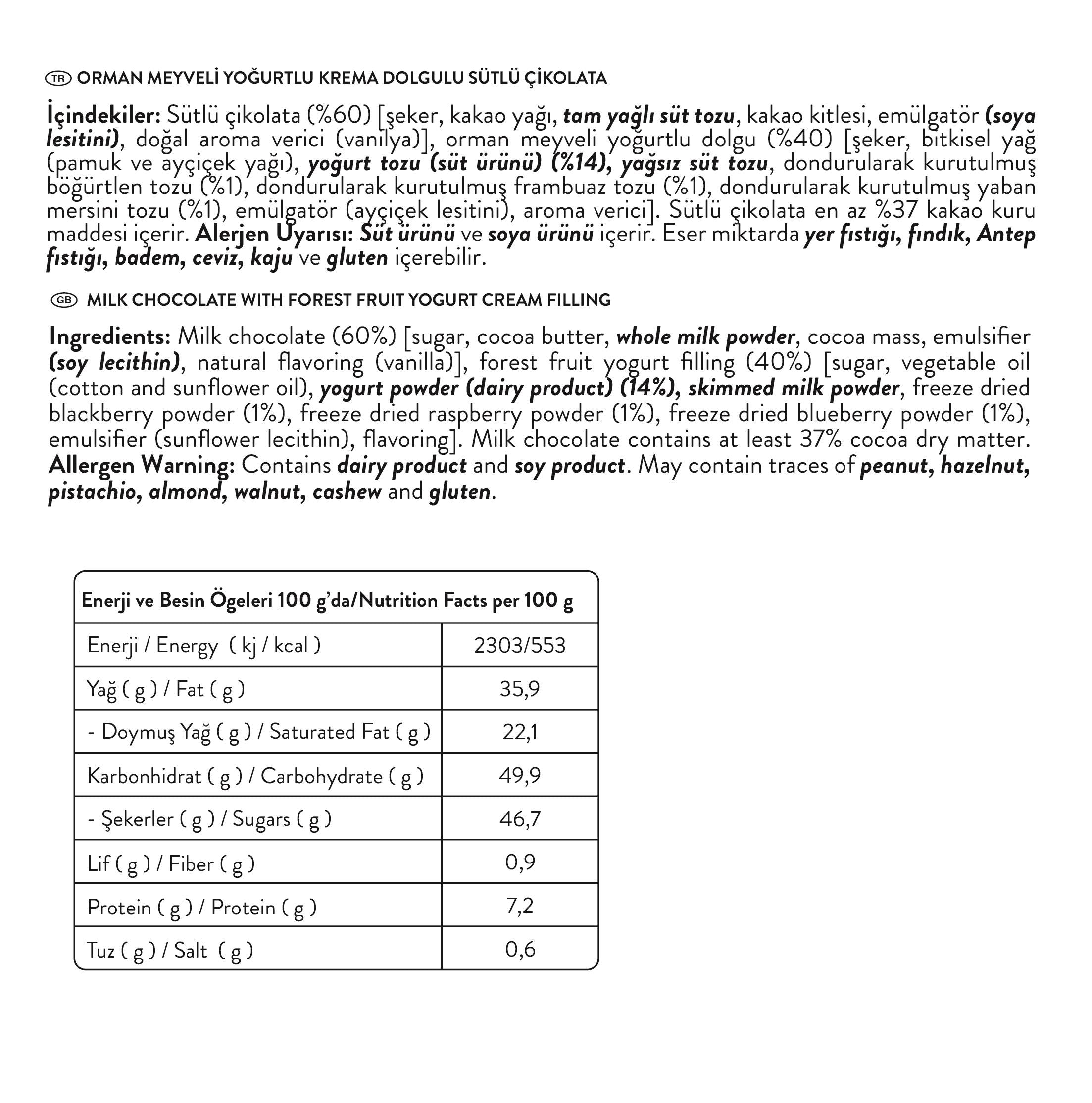 TR ORMAN MEYVELİ YOĞURTLU KREMA DOLGULU SÜTLÜ ÇİKOLATA

İçindekiler: Sütlü çikolata (%60) [şeker, kakao yağı, tam yağlı süt tozu, kakao kitlesi, emülgatör (soya lesitini), doğal aroma verici (vanilya)], orman meyveli yoğurtlu dolgu (%40) [şeker, bitkisel yağ (pamuk ve ayçiçek yağı), yoğurt tozu (süt ürünü) (%14), yağsız süt tozu, dondurularak kurutulmuş böğürtlen tozu (%1), dondurularak kurutulmuş frambuaz tozu (%1), dondurularak kurutulmuş yaban mersini tozu (%1), emülgatör (ayçiçek lesitini), aroma verici]. Sütlü çikolata en az %37 kakao kuru maddesi içerir. Alerjen Uyarısı: Süt ürünü ve soya ürünü içerir. Eser miktarda yer fıstığı, fındık, Antep fıstığı, badem, ceviz, kaju ve gluten içerebilir.

GB MILK CHOCOLATE WITH FOREST FRUIT YOGURT CREAM FILLING

Ingredients: Milk chocolate (60%) [sugar, cocoa butter, whole milk powder, cocoa mass, emulsifier (soy lecithin), natural flavoring (vanilla)], forest fruit yogurt filling (40%) [sugar, vegetable oil (cotton and sunflower oil), yogurt powder (dairy product) (14%), skimmed milk powder, freeze dried blackberry powder (1%), freeze dried raspberry powder (1%), freeze dried blueberry powder (1%), emulsifier (sunflower lecithin), flavoring]. Milk chocolate contains at least 37% cocoa dry matter. Allergen Warning: Contains dairy product and soy product. May contain traces of peanut, hazelnut, pistachio, almond, walnut, cashew and gluten.

| Enerji ve Besin Ögeleri 100 g'da/Nutrition Facts per 100 g | |
|---|---|
| Enerji / Energy ( kj / kcal ) | 2303/553 |
| Yağ ( g ) / Fat ( g ) | 35,9 |
| - Doymuş Yağ ( g ) / Saturated Fat ( g ) | 22,1 |
| Karbonhidrat ( g ) / Carbohydrate ( g ) | 49,9 |
| - Şekerler ( g ) / Sugars ( g ) | 46,7 |
| Lif ( g ) / Fiber ( g ) | 0,9 |
| Protein ( g ) / Protein ( g ) | 7,2 |
| Tuz ( g ) / Salt ( g ) | 0,6 |